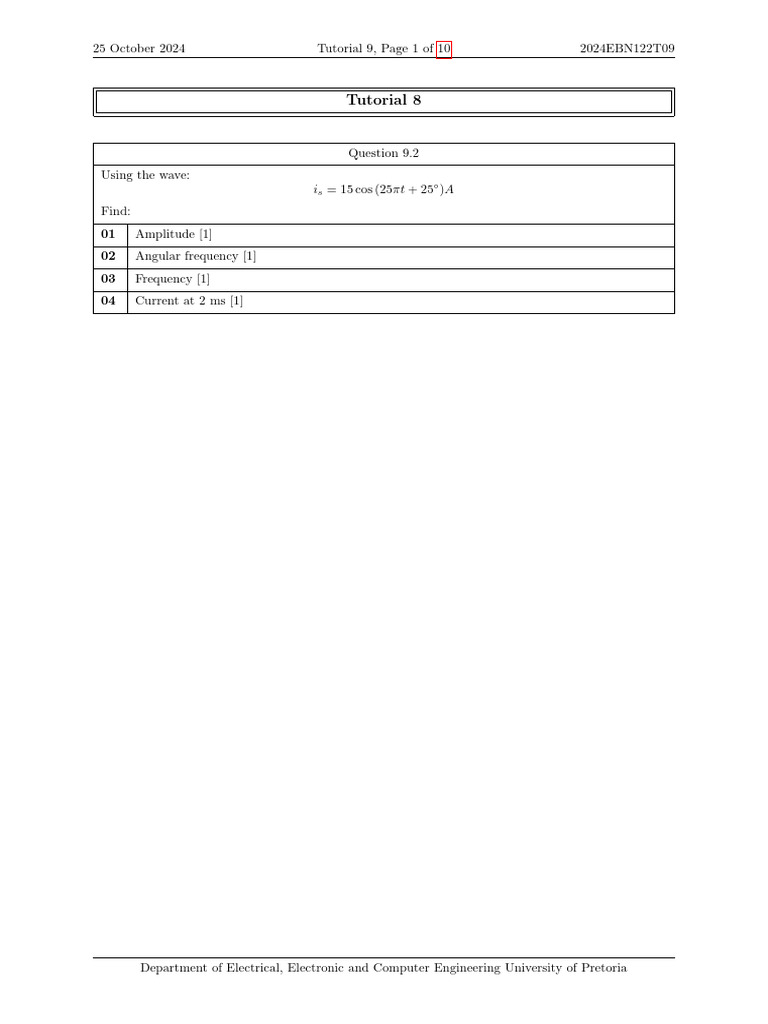 25 October 2024 Tutorial 9, Page 1 of 10 2024EBN122T09

**Tutorial 8**

Question 9.2

Using the wave:

$i_s = 15\cos(25\pi t + 25^\circ)A$

Find:

| | |
|---|---|
| **01** | Amplitude [1] |
| **02** | Angular frequency [1] |
| **03** | Frequency [1] |
| **04** | Current at 2 ms [1] |

Department of Electrical, Electronic and Computer Engineering University of Pretoria